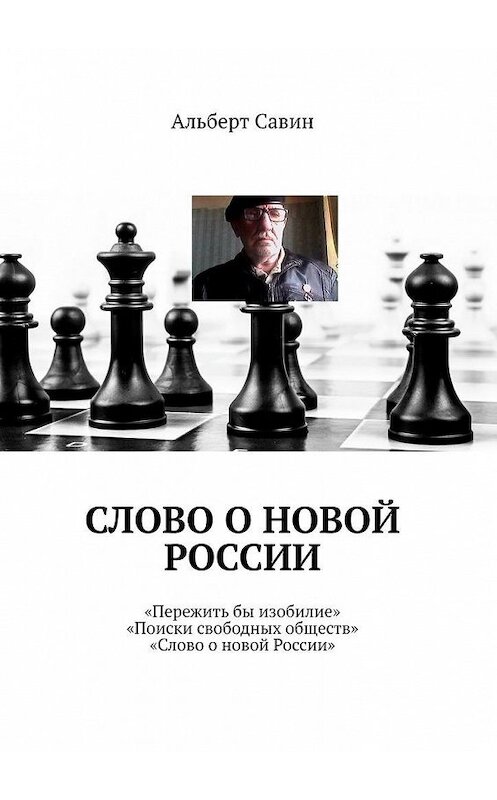 Альберт Савин

СЛОВО О НОВОЙ РОССИИ

«Пережить бы изобилие»
«Поиски свободных обществ»
«Слово о новой России»